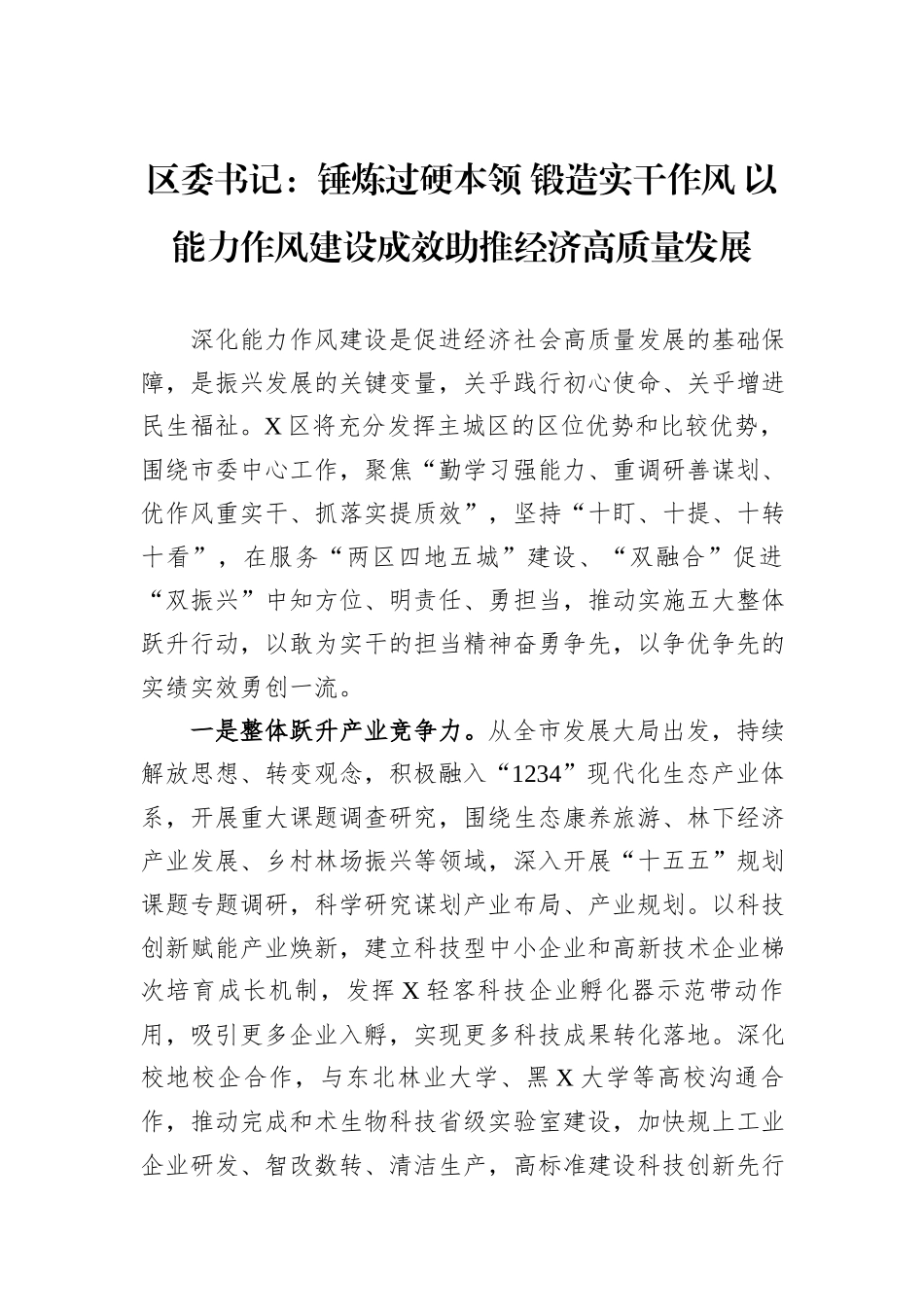 区委书记：锤炼过硬本领 锻造实干作风 以能力作风建设成效助推经济高质量发展

深化能力作风建设是促进经济社会高质量发展的基础保障，是振兴发展的关键变量，关乎践行初心使命、关乎增进民生福祉。X区将充分发挥主城区的区位优势和比较优势，围绕市委中心工作，聚焦“勤学习强能力、重调研善谋划、优作风重实干、抓落实提质效”，坚持“十盯、十提、十转十看”，在服务“两区四地五城”建设、“双融合”促进“双振兴”中知方位、明责任、勇担当，推动实施五大整体跃升行动，以敢为实干的担当精神奋勇争先，以争优争先的实绩实效勇创一流。

一是整体跃升产业竞争力。从全市发展大局出发，持续解放思想、转变观念，积极融入“1234”现代化生态产业体系，开展重大课题调查研究，围绕生态康养旅游、林下经济产业发展、乡村林场振兴等领域，深入开展“十五五”规划课题专题调研，科学研究谋划产业布局、产业规划。以科技创新赋能产业焕新，建立科技型中小企业和高新技术企业梯次培育成长机制，发挥X轻客科技企业孵化器示范带动作用，吸引更多企业入孵，实现更多科技成果转化落地。深化校地校企合作，与东北林业大学、黑X大学等高校沟通合作，推动完成和术生物科技省级实验室建设，加快规上工业企业研发、智改数转、清洁生产，高标准建设科技创新先行